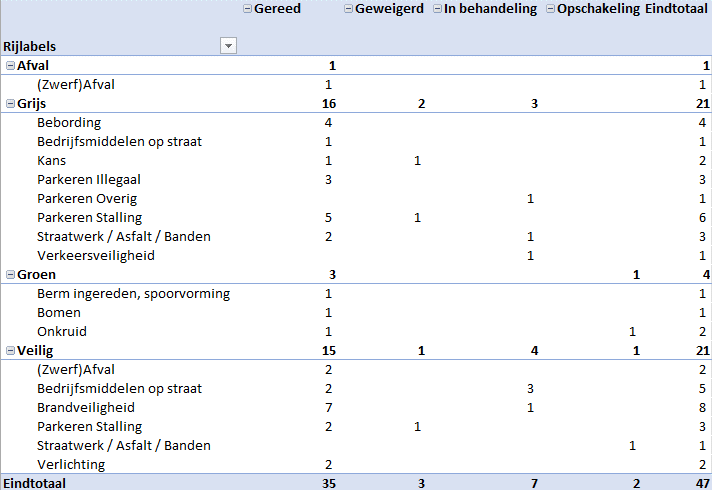 | Rijlabels | Gereed | Geweigerd | In behandeling | Opschakeling | Eindtotaal |
|---|---|---|---|---|---|
| Afval | 1 | | | | 1 |
| (Zwerf)Afval | 1 | | | | 1 |
| Grijs | 16 | 2 | 3 | | 21 |
| Bebording | 4 | | | | 4 |
| Bedrijfsmiddelen op straat | 1 | | | | 1 |
| Kans | 1 | 1 | | | 2 |
| Parkeren Illegaal | 3 | | | | 3 |
| Parkeren Overig | | | 1 | | 1 |
| Parkeren Stalling | 5 | 1 | | | 6 |
| Straatwerk / Asfalt / Banden | 2 | | 1 | | 3 |
| Verkeersveiligheid | | | 1 | | 1 |
| Groen | 3 | | | 1 | 4 |
| Berm ingereden, spoorvorming | 1 | | | | 1 |
| Bomen | 1 | | | | 1 |
| Onkruid | 1 | | | 1 | 2 |
| Veilig | 15 | 1 | 4 | 1 | 21 |
| (Zwerf)Afval | 2 | | | | 2 |
| Bedrijfsmiddelen op straat | 2 | | 3 | | 5 |
| Brandveiligheid | 7 | | 1 | | 8 |
| Parkeren Stalling | 2 | 1 | | | 3 |
| Straatwerk / Asfalt / Banden | | | | 1 | 1 |
| Verlichting | 2 | | | | 2 |
| Eindtotaal | 35 | 3 | 7 | 2 | 47 |